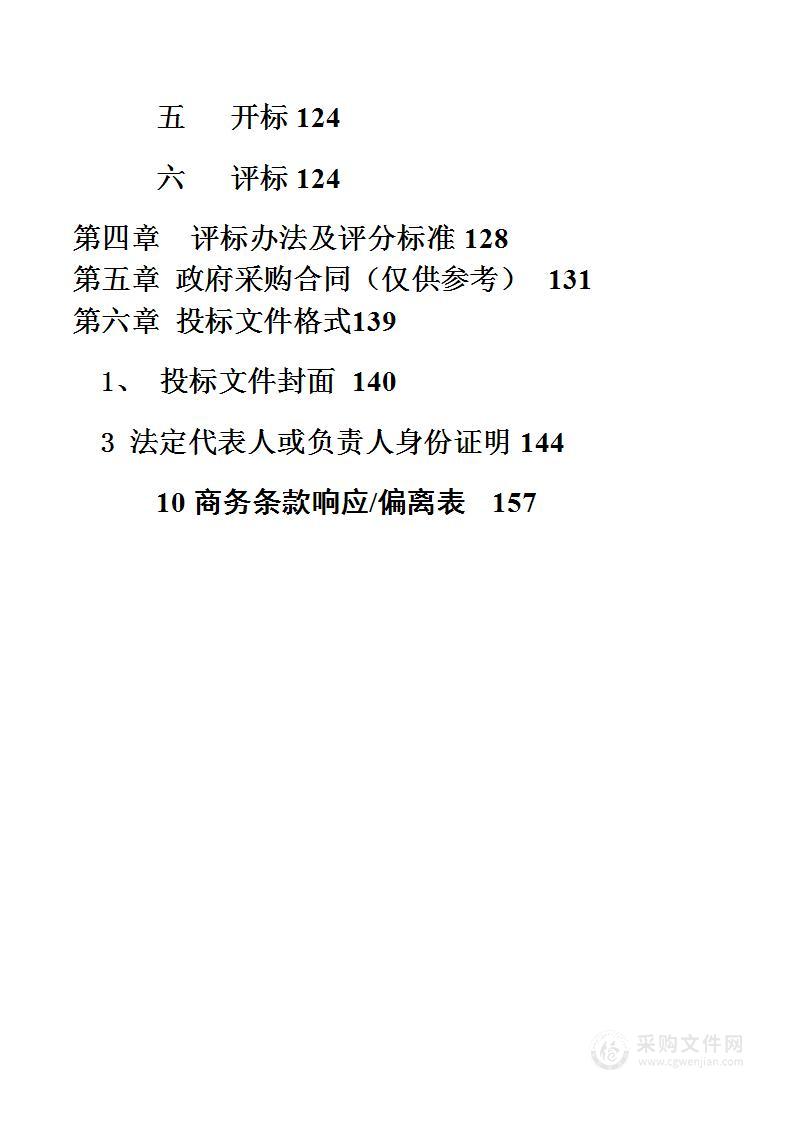 五　开标 124

六　评标 124

第四章　评标办法及评分标准 128
第五章 政府采购合同（仅供参考） 131
第六章 投标文件格式139

1、 投标文件封面 140

3 法定代表人或负责人身份证明 144

10 商务条款响应/偏离表 157

采购文件网
www.cgwenjian.com